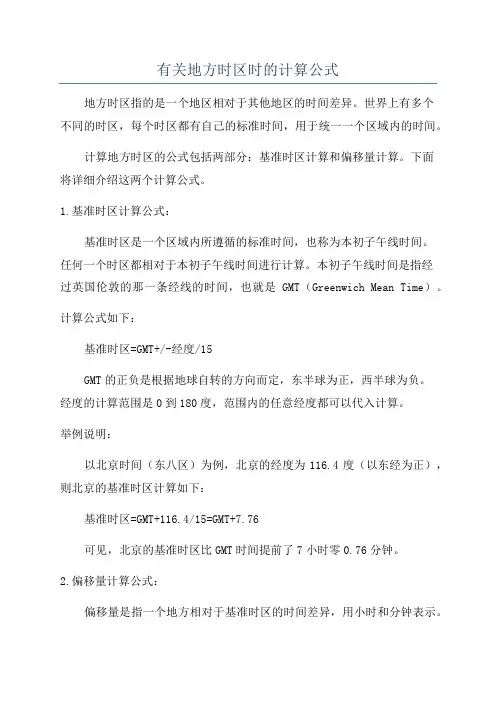 有关地方时区时的计算公式

地方时区指的是一个地区相对于其他地区的时间差异。世界上有多个不同的时区，每个时区都有自己的标准时间，用于统一一个区域内的时间。

计算地方时区的公式包括两部分：基准时区计算和偏移量计算。下面将详细介绍这两个计算公式。

1.基准时区计算公式：

基准时区是一个区域内所遵循的标准时间，也称为本初子午线时间。任何一个时区都相对于本初子午线时间进行计算。本初子午线时间是指经过英国伦敦的那一条经线的时间，也就是 GMT（Greenwich Mean Time）。

计算公式如下：

基准时区=GMT+/-经度/15

GMT 的正负是根据地球自转的方向而定，东半球为正，西半球为负。经度的计算范围是 0 到 180 度，范围内的任意经度都可以代入计算。

举例说明：

以北京时间（东八区）为例，北京的经度为 116.4 度（以东经为正），则北京的基准时区计算如下：

基准时区=GMT+116.4/15=GMT+7.76

可见，北京的基准时区比 GMT 时间提前了 7 小时零 0.76 分钟。

2.偏移量计算公式：

偏移量是指一个地方相对于基准时区的时间差异，用小时和分钟表示。